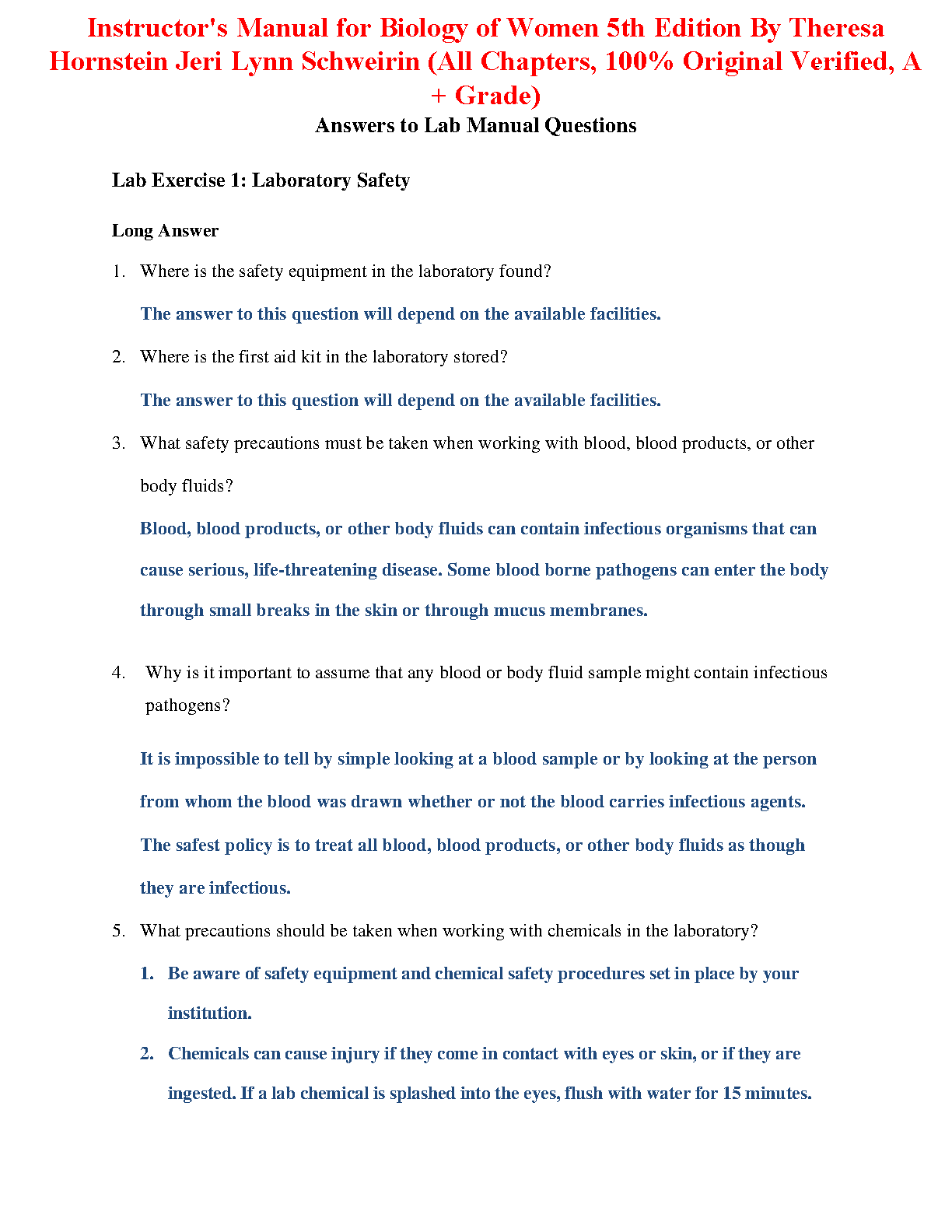 Instructor's Manual for Biology of Women 5th Edition By Theresa Hornstein Jeri Lynn Schweirin (All Chapters, 100% Original Verified, A + Grade)

Answers to Lab Manual Questions

Lab Exercise 1: Laboratory Safety

Long Answer

1. Where is the safety equipment in the laboratory found?

The answer to this question will depend on the available facilities.

2. Where is the first aid kit in the laboratory stored?

The answer to this question will depend on the available facilities.

3. What safety precautions must be taken when working with blood, blood products, or other body fluids?

Blood, blood products, or other body fluids can contain infectious organisms that can cause serious, life-threatening disease. Some blood borne pathogens can enter the body through small breaks in the skin or through mucus membranes.

4. Why is it important to assume that any blood or body fluid sample might contain infectious pathogens?

It is impossible to tell by simple looking at a blood sample or by looking at the person from whom the blood was drawn whether or not the blood carries infectious agents. The safest policy is to treat all blood, blood products, or other body fluids as though they are infectious.

5. What precautions should be taken when working with chemicals in the laboratory?

1. Be aware of safety equipment and chemical safety procedures set in place by your institution.

2. Chemicals can cause injury if they come in contact with eyes or skin, or if they are ingested. If a lab chemical is splashed into the eyes, flush with water for 15 minutes.